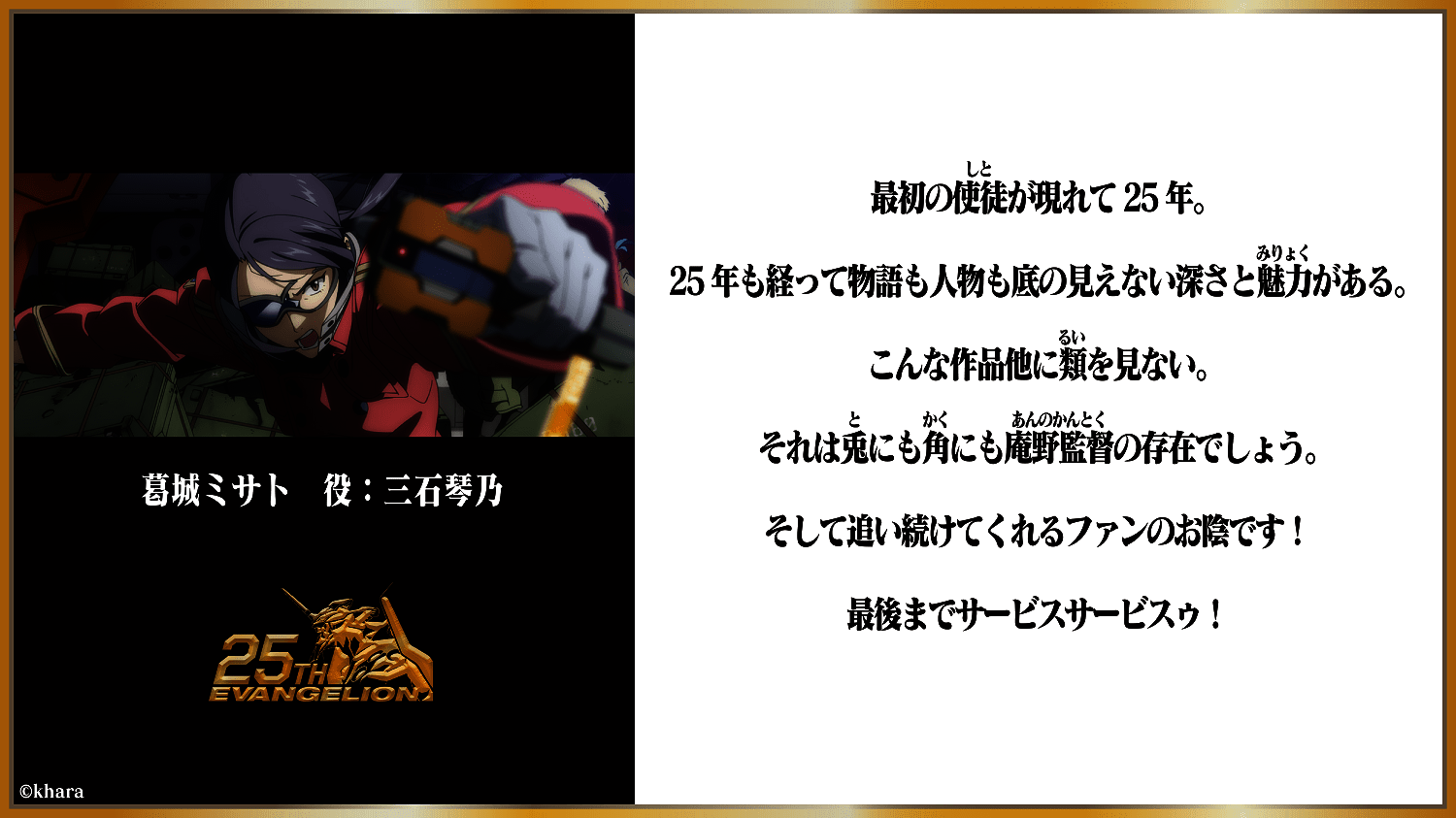 葛城ミサト　役：三石琴乃

25TH EVANGELION

©khara

最初の使徒（しと）が現れて25年。

25年も経って物語も人物も底の見えない深さと魅力（みりょく）がある。

こんな作品他に類（るい）を見ない。

それは兎（と）にも角（かく）にも庵野監督（あんのかんとく）の存在でしょう。

そして追い続けてくれるファンのお陰です！

最後までサービスサービスゥ！